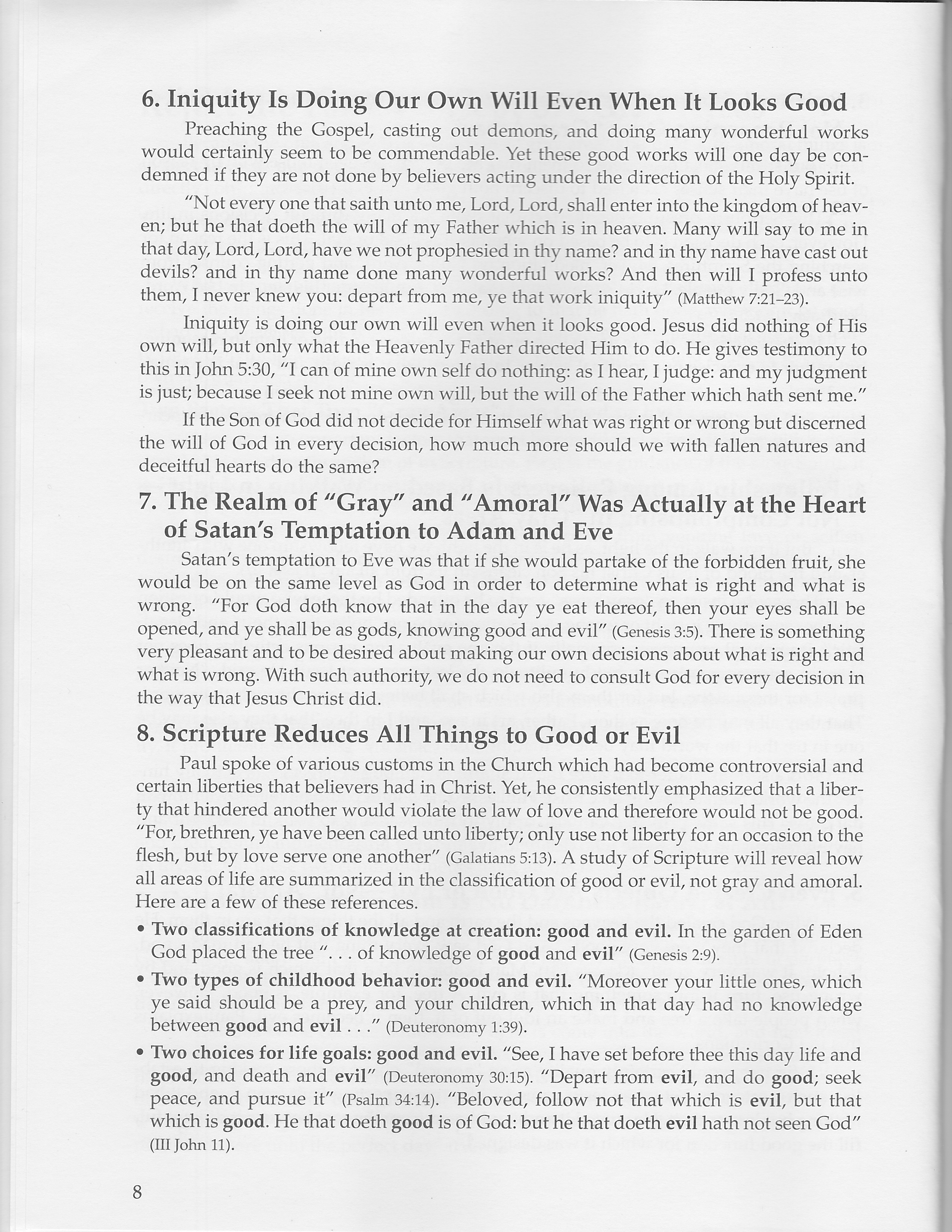 6. Iniquity Is Doing Our Own Will Even When It Looks Good

Preaching the Gospel, casting out demons, and doing many wonderful works would certainly seem to be commendable. Yet these good works will one day be condemned if they are not done by believers acting under the direction of the Holy Spirit.

"Not every one that saith unto me, Lord, Lord, shall enter into the kingdom of heaven; but he that doeth the will of my Father which is in heaven. Many will say to me in that day, Lord, Lord, have we not prophesied in thy name? and in thy name have cast out devils? and in thy name done many wonderful works? And then will I profess unto them, I never knew you: depart from me, ye that work iniquity" (Matthew 7:21–23).

Iniquity is doing our own will even when it looks good. Jesus did nothing of His own will, but only what the Heavenly Father directed Him to do. He gives testimony to this in John 5:30, "I can of mine own self do nothing: as I hear, I judge: and my judgment is just; because I seek not mine own will, but the will of the Father which hath sent me."

If the Son of God did not decide for Himself what was right or wrong but discerned the will of God in every decision, how much more should we with fallen natures and deceitful hearts do the same?

7. The Realm of "Gray" and "Amoral" Was Actually at the Heart of Satan's Temptation to Adam and Eve

Satan's temptation to Eve was that if she would partake of the forbidden fruit, she would be on the same level as God in order to determine what is right and what is wrong. "For God doth know that in the day ye eat thereof, then your eyes shall be opened, and ye shall be as gods, knowing good and evil" (Genesis 3:5). There is something very pleasant and to be desired about making our own decisions about what is right and what is wrong. With such authority, we do not need to consult God for every decision in the way that Jesus Christ did.

8. Scripture Reduces All Things to Good or Evil

Paul spoke of various customs in the Church which had become controversial and certain liberties that believers had in Christ. Yet, he consistently emphasized that a liberty that hindered another would violate the law of love and therefore would not be good. "For, brethren, ye have been called unto liberty; only use not liberty for an occasion to the flesh, but by love serve one another" (Galatians 5:13). A study of Scripture will reveal how all areas of life are summarized in the classification of good or evil, not gray and amoral. Here are a few of these references.

• Two classifications of knowledge at creation: good and evil. In the garden of Eden God placed the tree ". . . of knowledge of good and evil" (Genesis 2:9).

• Two types of childhood behavior: good and evil. "Moreover your little ones, which ye said should be a prey, and your children, which in that day had no knowledge between good and evil . . ." (Deuteronomy 1:39).

• Two choices for life goals: good and evil. "See, I have set before thee this day life and good, and death and evil" (Deuteronomy 30:15). "Depart from evil, and do good; seek peace, and pursue it" (Psalm 34:14). "Beloved, follow not that which is evil, but that which is good. He that doeth good is of God: but he that doeth evil hath not seen God" (III John 11).

8